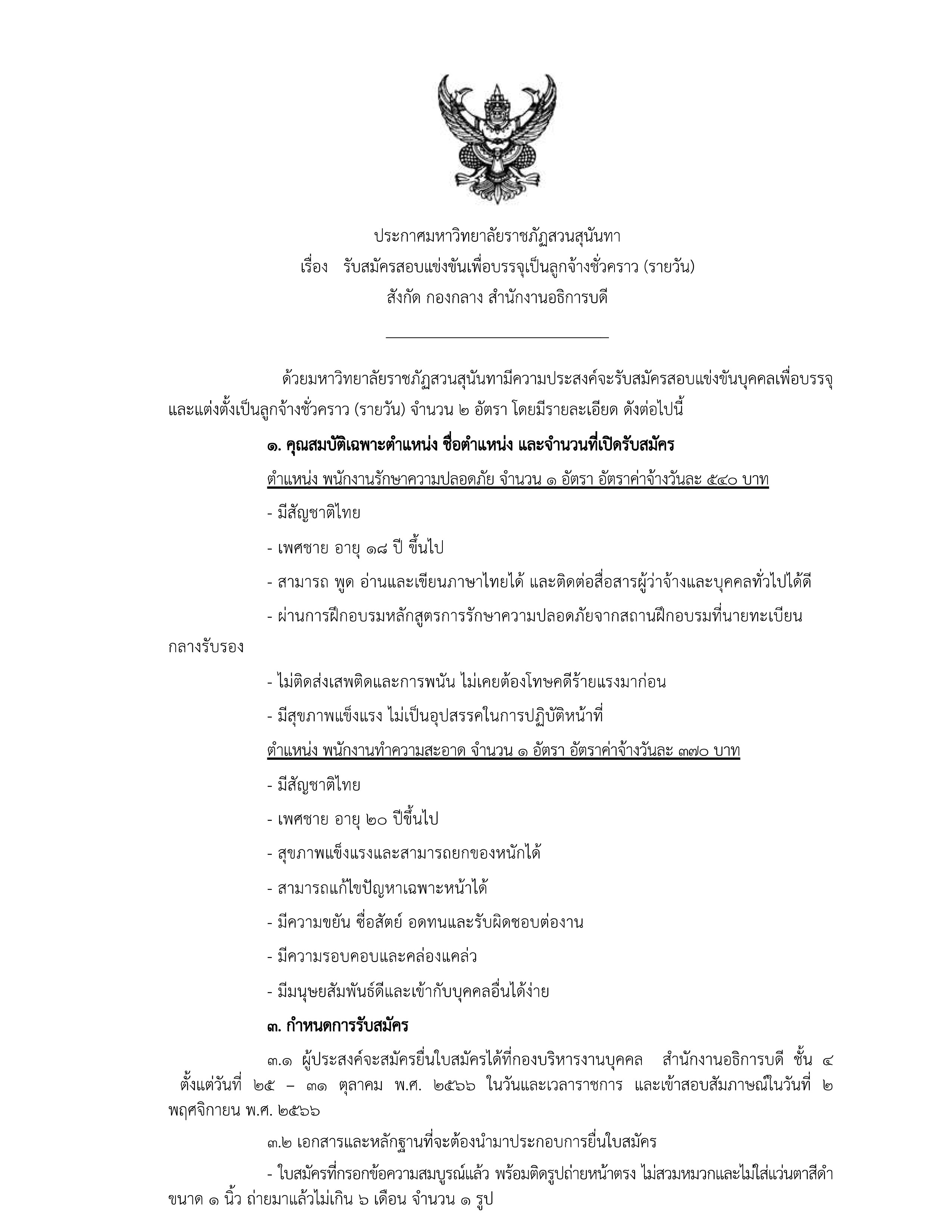 ประกาศมหาวิทยาลัยราชภัฏสวนสุนันทา
เรื่อง รับสมัครสอบแข่งขันเพื่อบรรจุเป็นลูกจ้างชั่วคราว (รายวัน)
สังกัด กองกลาง สำนักงานอธิการบดี

ด้วยมหาวิทยาลัยราชภัฏสวนสุนันทามีความประสงค์จะรับสมัครสอบแข่งขันบุคคลเพื่อบรรจุและแต่งตั้งเป็นลูกจ้างชั่วคราว (รายวัน) จำนวน ๒ อัตรา โดยมีรายละเอียด ดังต่อไปนี้

๑. คุณสมบัติเฉพาะตำแหน่ง ชื่อตำแหน่ง และจำนวนที่เปิดรับสมัคร

ตำแหน่ง พนักงานรักษาความปลอดภัย จำนวน ๑ อัตรา อัตราค่าจ้างวันละ ๕๔๐ บาท

- มีสัญชาติไทย

- เพศชาย อายุ ๑๘ ปี ขึ้นไป

- สามารถ พูด อ่านและเขียนภาษาไทยได้ และติดต่อสื่อสารผู้ว่าจ้างและบุคคลทั่วไปได้ดี

- ผ่านการฝึกอบรมหลักสูตรการรักษาความปลอดภัยจากสถานฝึกอบรมที่นายทะเบียนกลางรับรอง

- ไม่ติดส่งเสพติดและการพนัน ไม่เคยต้องโทษคดีร้ายแรงมาก่อน

- มีสุขภาพแข็งแรง ไม่เป็นอุปสรรคในการปฏิบัติหน้าที่

ตำแหน่ง พนักงานทำความสะอาด จำนวน ๑ อัตรา อัตราค่าจ้างวันละ ๓๗๐ บาท

- มีสัญชาติไทย

- เพศชาย อายุ ๒๐ ปีขึ้นไป

- สุขภาพแข็งแรงและสามารถยกของหนักได้

- สามารถแก้ไขปัญหาเฉพาะหน้าได้

- มีความขยัน ซื่อสัตย์ อดทนและรับผิดชอบต่องาน

- มีความรอบคอบและคล่องแคล่ว

- มีมนุษยสัมพันธ์ดีและเข้ากับบุคคลอื่นได้ง่าย

๓. กำหนดการรับสมัคร

๓.๑ ผู้ประสงค์จะสมัครยื่นใบสมัครได้ที่กองบริหารงานบุคคล สำนักงานอธิการบดี ชั้น ๔ ตั้งแต่วันที่ ๒๕ – ๓๑ ตุลาคม พ.ศ. ๒๕๖๖ ในวันและเวลาราชการ และเข้าสอบสัมภาษณ์ในวันที่ ๒ พฤศจิกายน พ.ศ. ๒๕๖๖

๓.๒ เอกสารและหลักฐานที่จะต้องนำมาประกอบการยื่นใบสมัคร

- ใบสมัครที่กรอกข้อความสมบูรณ์แล้ว พร้อมติดรูปถ่ายหน้าตรง ไม่สวมหมวกและไม่ใส่แว่นตาสีดำ ขนาด ๑ นิ้ว ถ่ายมาแล้วไม่เกิน ๖ เดือน จำนวน ๑ รูป